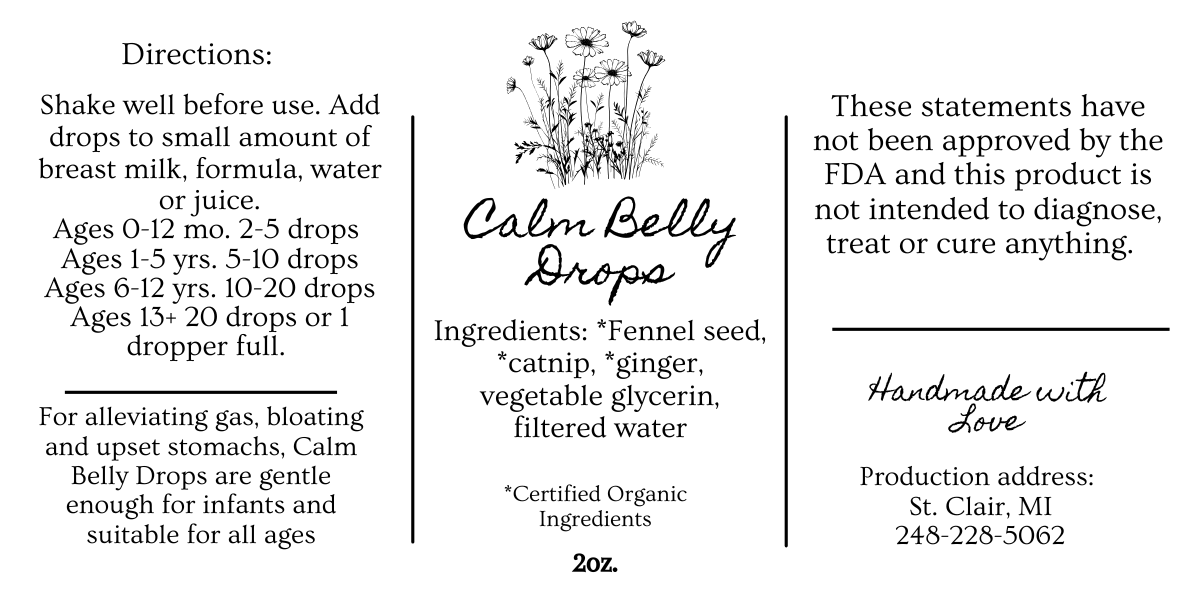 Directions:

Shake well before use. Add drops to small amount of breast milk, formula, water or juice.
Ages 0-12 mo. 2-5 drops
Ages 1-5 yrs. 5-10 drops
Ages 6-12 yrs. 10-20 drops
Ages 13+ 20 drops or 1 dropper full.

For alleviating gas, bloating and upset stomachs, Calm Belly Drops are gentle enough for infants and suitable for all ages

Calm Belly Drops

Ingredients: *Fennel seed, *catnip, *ginger, vegetable glycerin, filtered water

*Certified Organic Ingredients

2oz.

These statements have not been approved by the FDA and this product is not intended to diagnose, treat or cure anything.

Handmade with Love

Production address:
St. Clair, MI
248-228-5062